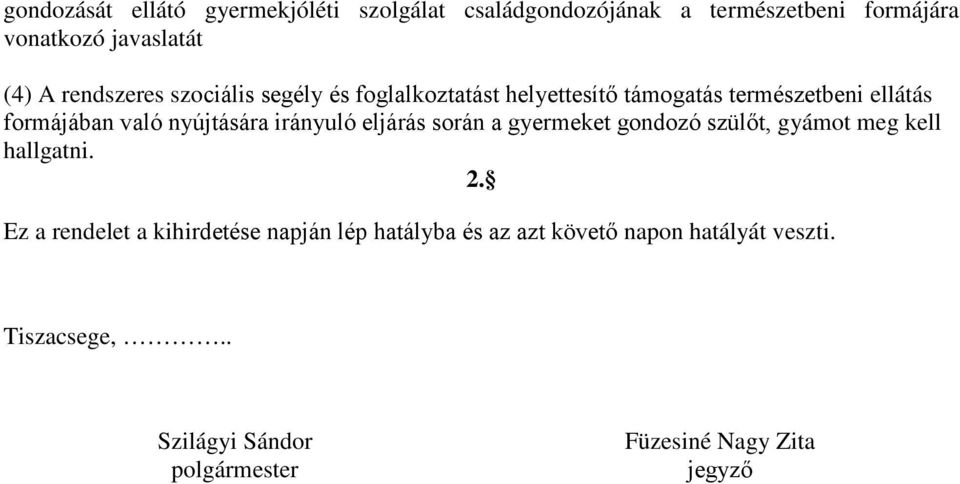 gondozását ellátó gyermekjóléti szolgálat családgondozójának a természetbeni formájára vonatkozó javaslatát

(4) A rendszeres szociális segély és foglalkoztatást helyettesítő támogatás természetbeni ellátás formájában való nyújtására irányuló eljárás során a gyermeket gondozó szülőt, gyámot meg kell hallgatni.

2.§

Ez a rendelet a kihirdetése napján lép hatályba és az azt követő napon hatályát veszti.

Tiszacsege, …………..

Szilágyi Sándor
polgármester

Füzesiné Nagy Zita
jegyző